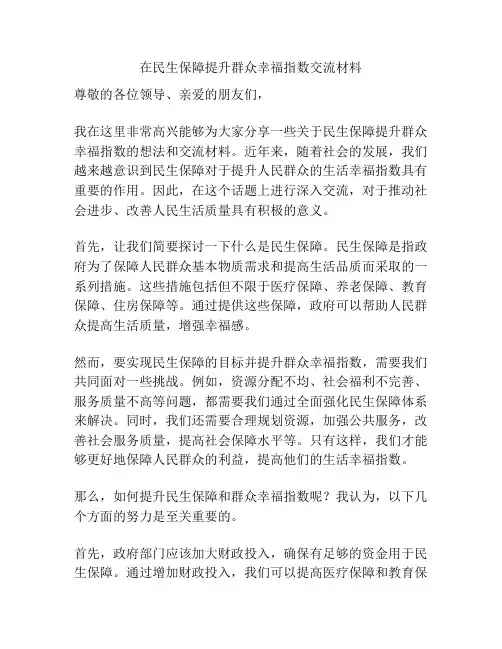 在民生保障提升群众幸福指数交流材料

尊敬的各位领导、亲爱的朋友们，

我在这里非常高兴能够为大家分享一些关于民生保障提升群众幸福指数的想法和交流材料。近年来，随着社会的发展，我们越来越意识到民生保障对于提升人民群众的生活幸福指数具有重要的作用。因此，在这个话题上进行深入交流，对于推动社会进步、改善人民生活质量具有积极的意义。

首先，让我们简要探讨一下什么是民生保障。民生保障是指政府为了保障人民群众基本物质需求和提高生活品质而采取的一系列措施。这些措施包括但不限于医疗保障、养老保障、教育保障、住房保障等。通过提供这些保障，政府可以帮助人民群众提高生活质量，增强幸福感。

然而，要实现民生保障的目标并提升群众幸福指数，需要我们共同面对一些挑战。例如，资源分配不均、社会福利不完善、服务质量不高等问题，都需要我们通过全面强化民生保障体系来解决。同时，我们还需要合理规划资源，加强公共服务，改善社会服务质量，提高社会保障水平等。只有这样，我们才能够更好地保障人民群众的利益，提高他们的生活幸福指数。

那么，如何提升民生保障和群众幸福指数呢？我认为，以下几个方面的努力是至关重要的。

首先，政府部门应该加大财政投入，确保有足够的资金用于民生保障。通过增加财政投入，我们可以提高医疗保障和教育保